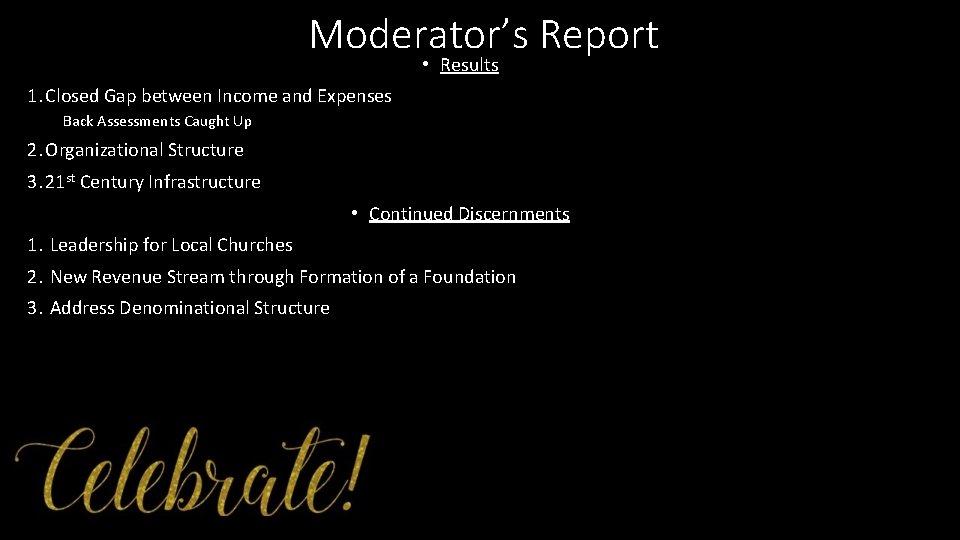 Moderator's Report

• Results

1. Closed Gap between Income and Expenses

Back Assessments Caught Up

2. Organizational Structure

3. 21st Century Infrastructure

• Continued Discernments

1. Leadership for Local Churches

2. New Revenue Stream through Formation of a Foundation

3. Address Denominational Structure

Celebrate!